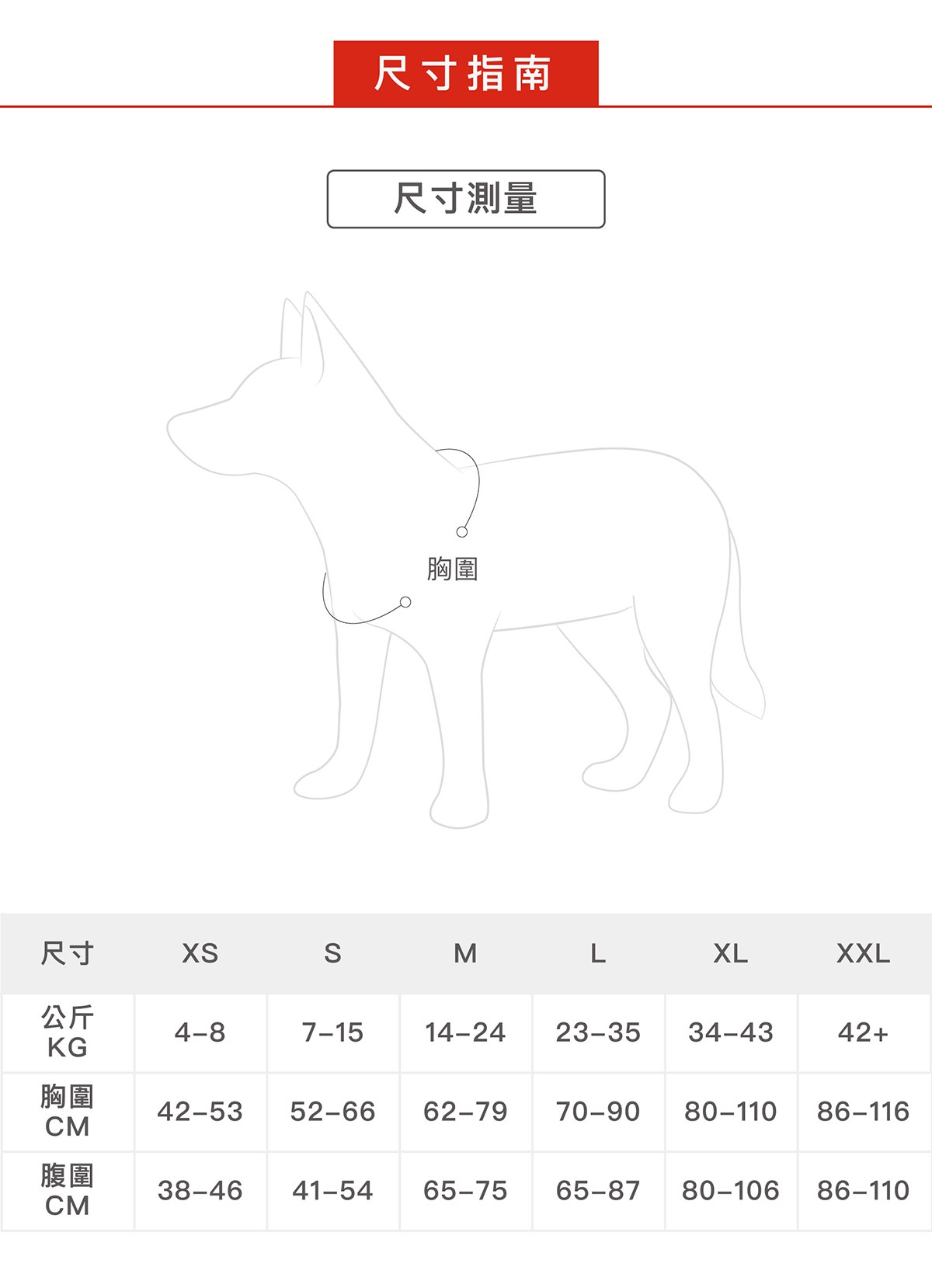 尺寸指南

尺寸測量

胸圍

| 尺寸 | XS | S | M | L | XL | XXL |
|---|---|---|---|---|---|---|
| 公斤 KG | 4–8 | 7–15 | 14–24 | 23–35 | 34–43 | 42+ |
| 胸圍 CM | 42–53 | 52–66 | 62–79 | 70–90 | 80–110 | 86–116 |
| 腹圍 CM | 38–46 | 41–54 | 65–75 | 65–87 | 80–106 | 86–110 |